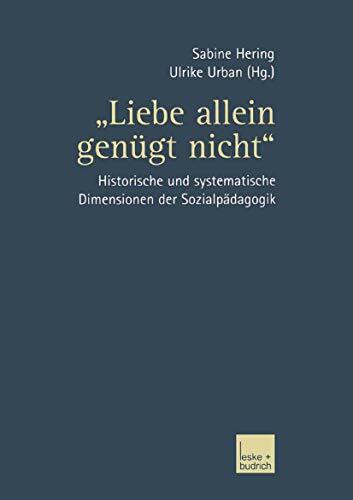 Sabine Hering
Ulrike Urban (Hg.)

„Liebe allein genügt nicht“

Historische und systematische Dimensionen der Sozialpädagogik

leske + budrich